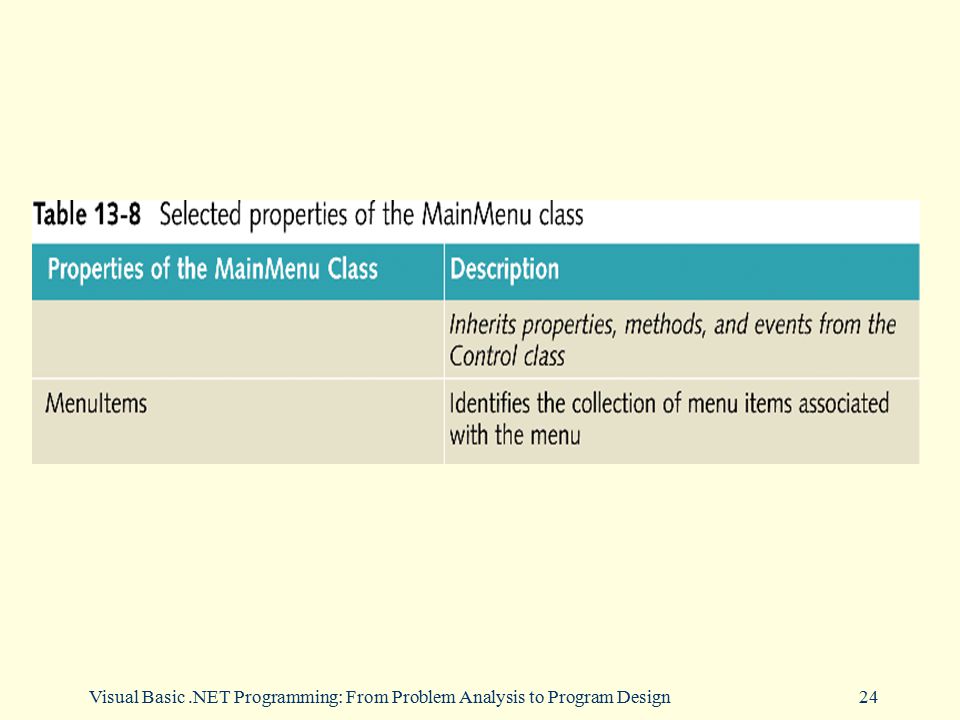 Table 13-8 Selected properties of the MainMenu class

| Properties of the MainMenu Class | Description |
|---|---|
| | Inherits properties, methods, and events from the Control class |
| MenuItems | Identifies the collection of menu items associated with the menu |

Visual Basic .NET Programming: From Problem Analysis to Program Design 24